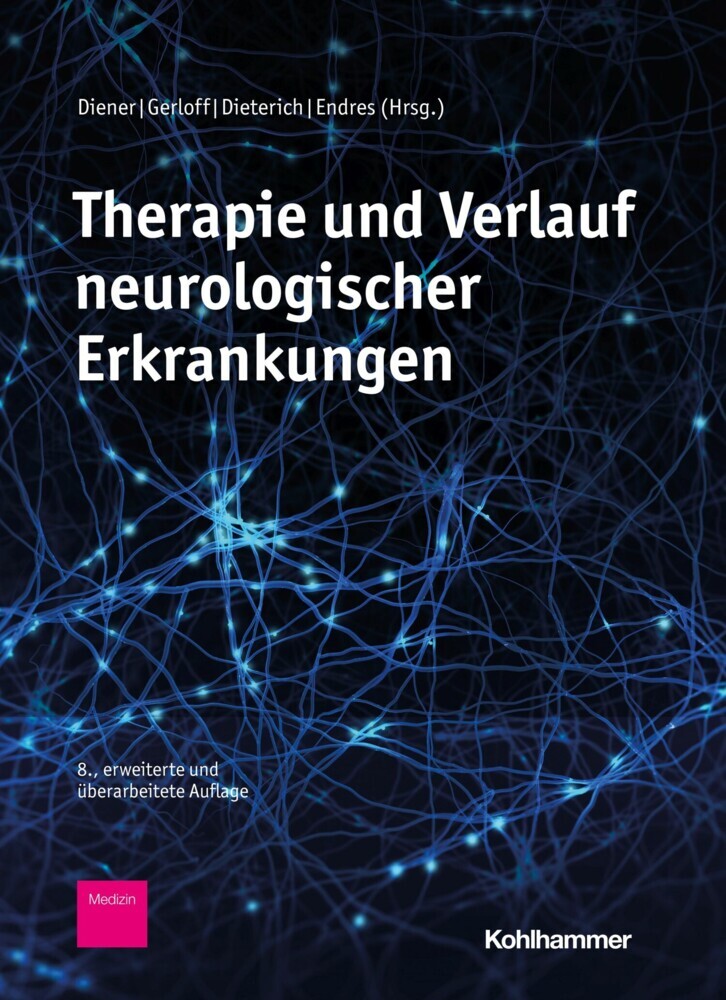 Diener | Gerloff | Dieterich | Endres (Hrsg.)

Therapie und Verlauf neurologischer Erkrankungen

8., erweiterte und überarbeitete Auflage

Medizin

Kohlhammer